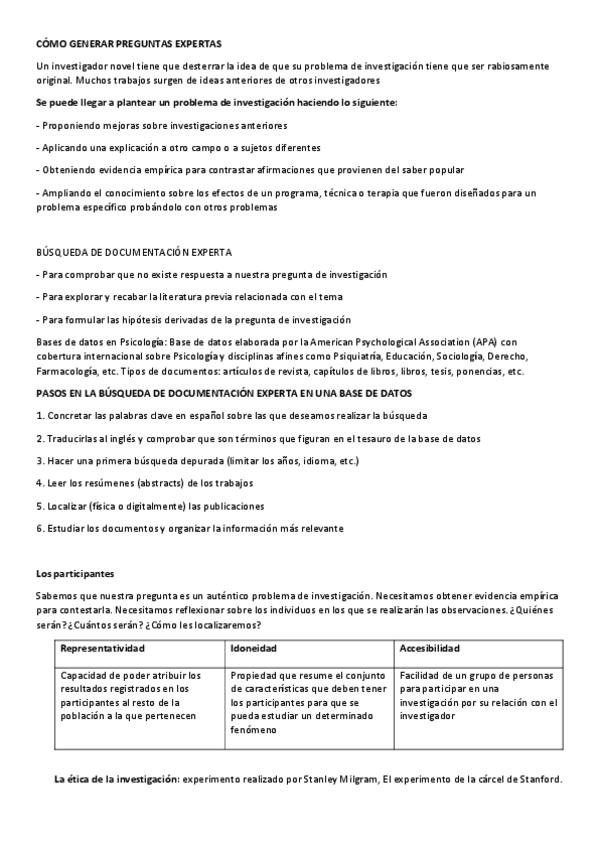 CÓMO GENERAR PREGUNTAS EXPERTAS

Un investigador novel tiene que desterrar la idea de que su problema de investigación tiene que ser rabiosamente original. Muchos trabajos surgen de ideas anteriores de otros investigadores

Se puede llegar a plantear un problema de investigación haciendo lo siguiente:

- Proponiendo mejoras sobre investigaciones anteriores

- Aplicando una explicación a otro campo o a sujetos diferentes

- Obteniendo evidencia empírica para contrastar afirmaciones que provienen del saber popular

- Ampliando el conocimiento sobre los efectos de un programa, técnica o terapia que fueron diseñados para un problema específico probándolo con otros problemas

BÚSQUEDA DE DOCUMENTACIÓN EXPERTA

- Para comprobar que no existe respuesta a nuestra pregunta de investigación

- Para explorar y recabar la literatura previa relacionada con el tema

- Para formular las hipótesis derivadas de la pregunta de investigación

Bases de datos en Psicología: Base de datos elaborada por la American Psychological Association (APA) con cobertura internacional sobre Psicología y disciplinas afines como Psiquiatría, Educación, Sociología, Derecho, Farmacología, etc. Tipos de documentos: artículos de revista, capítulos de libros, libros, tesis, ponencias, etc.

PASOS EN LA BÚSQUEDA DE DOCUMENTACIÓN EXPERTA EN UNA BASE DE DATOS

1. Concretar las palabras clave en español sobre las que deseamos realizar la búsqueda

2. Traducirlas al inglés y comprobar que son términos que figuran en el tesauro de la base de datos

3. Hacer una primera búsqueda depurada (limitar los años, idioma, etc.)

4. Leer los resúmenes (abstracts) de los trabajos

5. Localizar (física o digitalmente) las publicaciones

6. Estudiar los documentos y organizar la información más relevante

Los participantes

Sabemos que nuestra pregunta es un auténtico problema de investigación. Necesitamos obtener evidencia empírica para contestarla. Necesitamos reflexionar sobre los individuos en los que se realizarán las observaciones. ¿Quiénes serán? ¿Cuántos serán? ¿Cómo les localizaremos?

| Representatividad | Idoneidad | Accesibilidad |
|---|---|---|
| Capacidad de poder atribuir los resultados registrados en los participantes al resto de la población a la que pertenecen | Propiedad que resume el conjunto de características que deben tener los participantes para que se pueda estudiar un determinado fenómeno | Facilidad de un grupo de personas para participar en una investigación por su relación con el investigador |

La ética de la investigación: experimento realizado por Stanley Milgram, El experimento de la cárcel de Stanford.